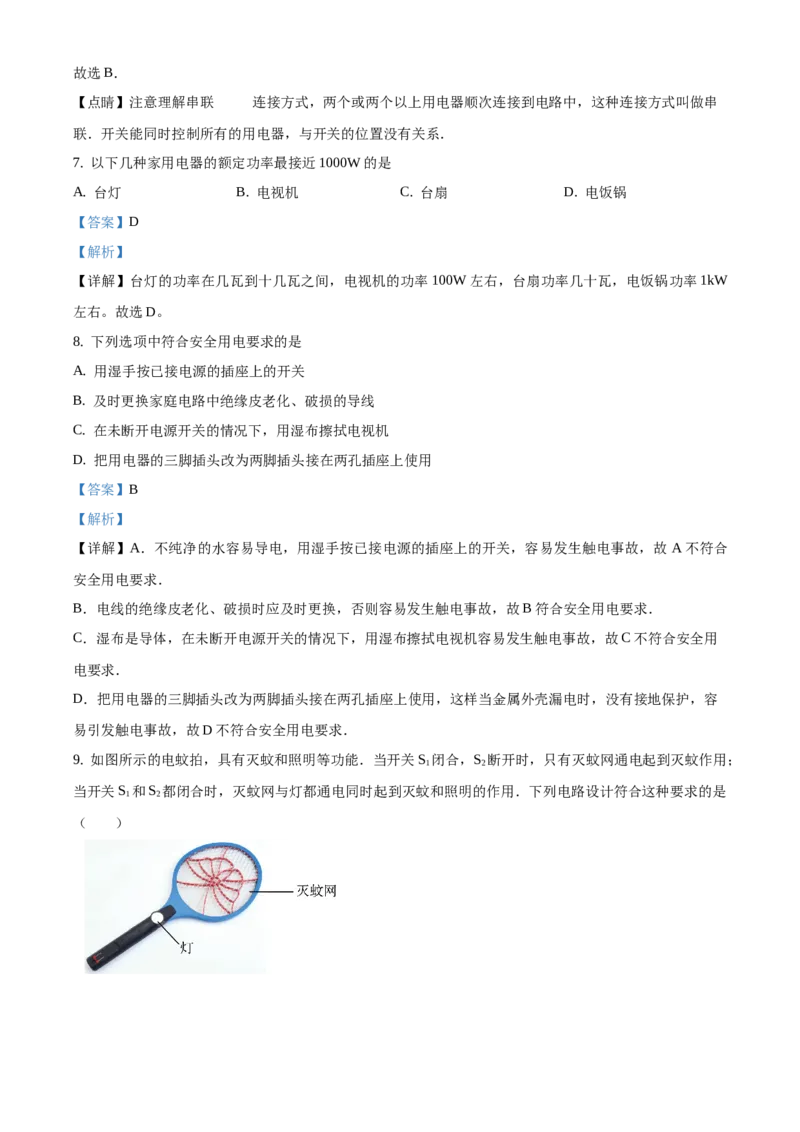 故选 B．

【点睛】注意理解串联　　连接方式，两个或两个以上用电器顺次连接到电路中，这种连接方式叫做串联．开关能同时控制所有的用电器，与开关的位置没有关系．

7. 以下几种家用电器的额定功率最接近 1000W 的是

A. 台灯　　B. 电视机　　C. 台扇　　D. 电饭锅

【答案】D

【解析】

【详解】台灯的功率在几瓦到十几瓦之间，电视机的功率 100W 左右，台扇功率几十瓦，电饭锅功率 1kW 左右。故选 D。

8. 下列选项中符合安全用电要求的是

A. 用湿手按已接电源的插座上的开关

B. 及时更换家庭电路中绝缘皮老化、破损的导线

C. 在未断开电源开关的情况下，用湿布擦拭电视机

D. 把用电器的三脚插头改为两脚插头接在两孔插座上使用

【答案】B

【解析】

【详解】A．不纯净的水容易导电，用湿手按已接电源的插座上的开关，容易发生触电事故，故 A 不符合安全用电要求．

B．电线的绝缘皮老化、破损时应及时更换，否则容易发生触电事故，故 B 符合安全用电要求．

C．湿布是导体，在未断开电源开关的情况下，用湿布擦拭电视机容易发生触电事故，故 C 不符合安全用电要求．

D．把用电器的三脚插头改为两脚插头接在两孔插座上使用，这样当金属外壳漏电时，没有接地保护，容易引发触电事故，故 D 不符合安全用电要求．

9. 如图所示的电蚊拍，具有灭蚊和照明等功能．当开关 $S_1$ 闭合，$S_2$ 断开时，只有灭蚊网通电起到灭蚊作用；当开关 $S_1$ 和 $S_2$ 都闭合时，灭蚊网与灯都通电同时起到灭蚊和照明的作用．下列电路设计符合这种要求的是（　　）

灭蚊网

灯